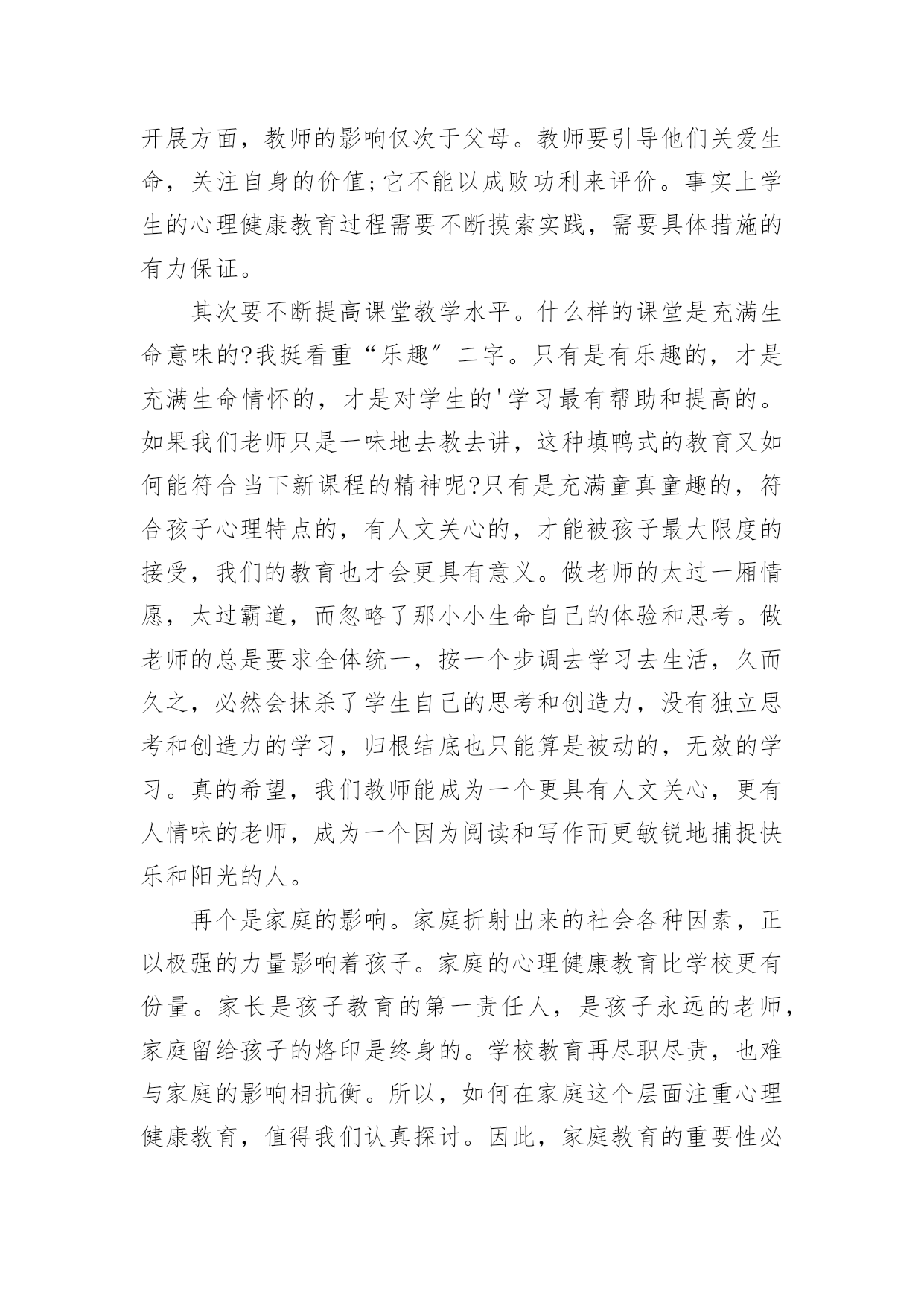 开展方面，教师的影响仅次于父母。教师要引导他们关爱生命，关注自身的价值;它不能以成败功利来评价。事实上学生的心理健康教育过程需要不断摸索实践，需要具体措施的有力保证。

其次要不断提高课堂教学水平。什么样的课堂是充满生命意味的?我挺看重“乐趣”二字。只有是有乐趣的，才是充满生命情怀的，才是对学生的'学习最有帮助和提高的。如果我们老师只是一味地去教去讲，这种填鸭式的教育又如何能符合当下新课程的精神呢?只有是充满童真童趣的，符合孩子心理特点的，有人文关心的，才能被孩子最大限度的接受，我们的教育也才会更具有意义。做老师的太过一厢情愿，太过霸道，而忽略了那小小生命自己的体验和思考。做老师的总是要求全体统一，按一个步调去学习去生活，久而久之，必然会抹杀了学生自己的思考和创造力，没有独立思考和创造力的学习，归根结底也只能算是被动的，无效的学习。真的希望，我们教师能成为一个更具有人文关心，更有人情味的老师，成为一个因为阅读和写作而更敏锐地捕捉快乐和阳光的人。

再个是家庭的影响。家庭折射出来的社会各种因素，正以极强的力量影响着孩子。家庭的心理健康教育比学校更有份量。家长是孩子教育的第一责任人，是孩子永远的老师，家庭留给孩子的烙印是终身的。学校教育再尽职尽责，也难与家庭的影响相抗衡。所以，如何在家庭这个层面注重心理健康教育，值得我们认真探讨。因此，家庭教育的重要性必